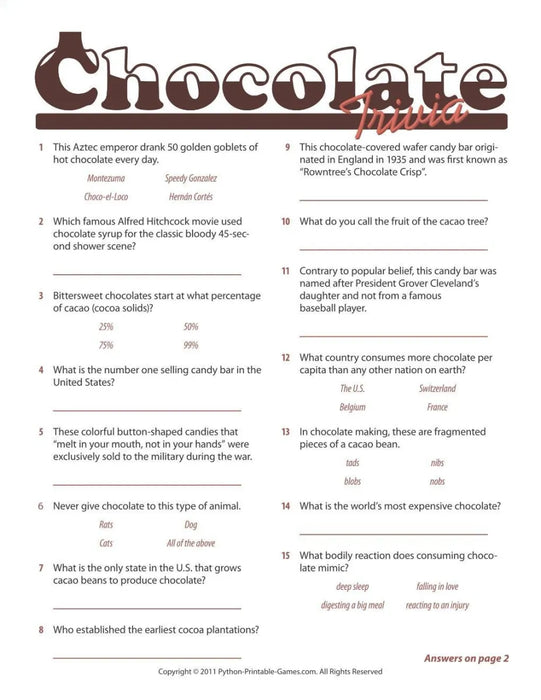 Chocolate Trivia

1 This Aztec emperor drank 50 golden goblets of hot chocolate every day.

Montezuma
Speedy Gonzalez
Choco-el-Loco
Hernán Cortés

2 Which famous Alfred Hitchcock movie used chocolate syrup for the classic bloody 45-second shower scene?

3 Bittersweet chocolates start at what percentage of cacao (cocoa solids)?

25%
50%
75%
99%

4 What is the number one selling candy bar in the United States?

5 These colorful button-shaped candies that "melt in your mouth, not in your hands" were exclusively sold to the military during the war.

6 Never give chocolate to this type of animal.

Rats
Dog
Cats
All of the above

7 What is the only state in the U.S. that grows cacao beans to produce chocolate?

8 Who established the earliest cocoa plantations?

9 This chocolate-covered wafer candy bar originated in England in 1935 and was first known as "Rowntree's Chocolate Crisp".

10 What do you call the fruit of the cacao tree?

11 Contrary to popular belief, this candy bar was named after President Grover Cleveland's daughter and not from a famous baseball player.

12 What country consumes more chocolate per capita than any other nation on earth?

The U.S.
Switzerland
Belgium
France

13 In chocolate making, these are fragmented pieces of a cacao bean.

tads
nibs
blobs
nobs

14 What is the world's most expensive chocolate?

15 What bodily reaction does consuming chocolate mimic?

deep sleep
falling in love
digesting a big meal
reacting to an injury

Answers on page 2

Copyright © 2011 Python-Printable-Games.com. All Rights Reserved